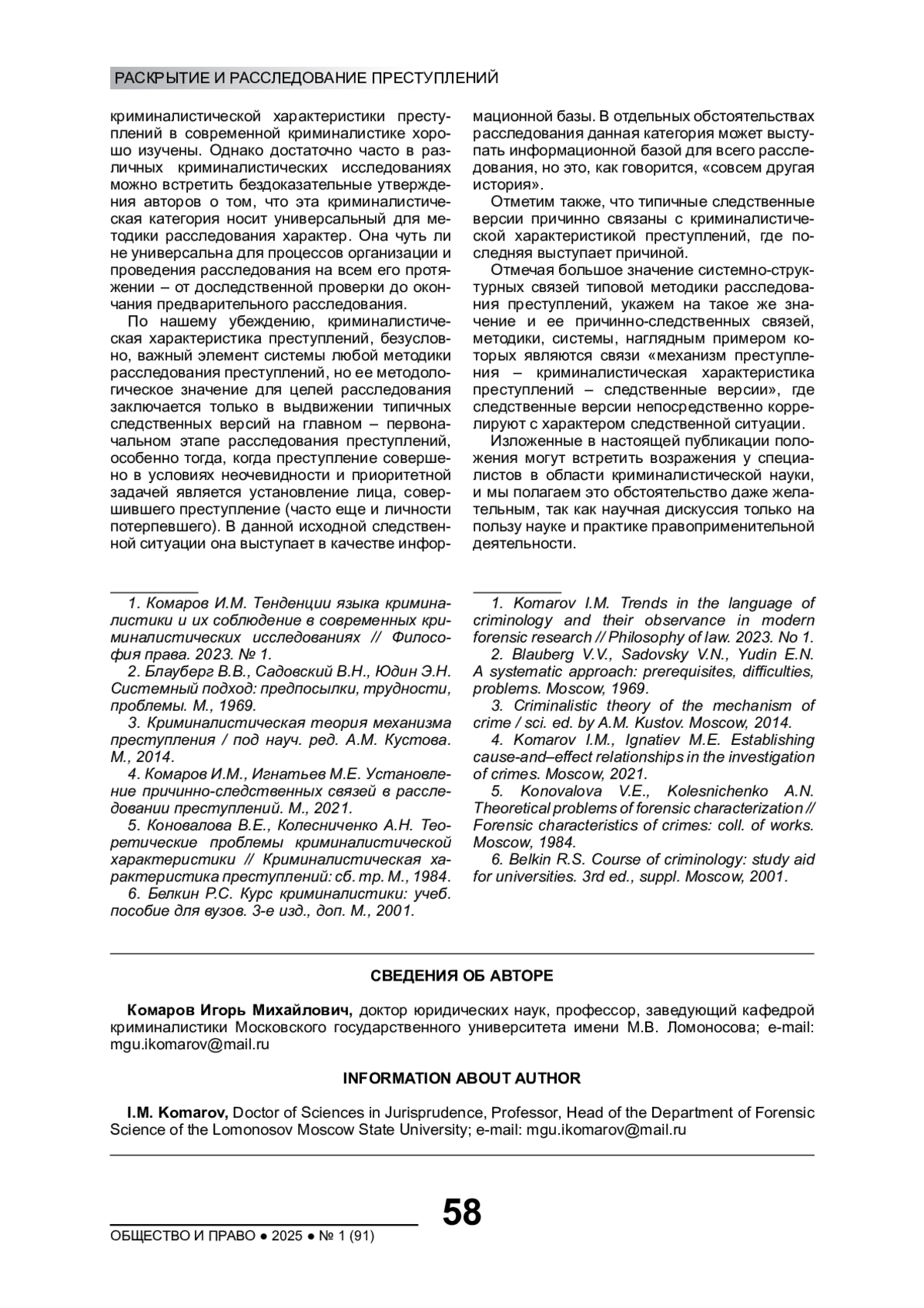 РАСКРЫТИЕ И РАССЛЕДОВАНИЕ ПРЕСТУПЛЕНИЙ

криминалистической характеристики преступлений в современной криминалистике хорошо изучены. Однако достаточно часто в различных криминалистических исследованиях можно встретить бездоказательные утверждения авторов о том, что эта криминалистическая категория носит универсальный для методики расследования характер. Она чуть ли не универсальна для процессов организации и проведения расследования на всем его протяжении – от доследственной проверки до окончания предварительного расследования.

По нашему убеждению, криминалистическая характеристика преступлений, безусловно, важный элемент системы любой методики расследования преступлений, но ее методологическое значение для целей расследования заключается только в выдвижении типичных следственных версий на главном – первоначальном этапе расследования преступлений, особенно тогда, когда преступление совершено в условиях неочевидности и приоритетной задачей является установление лица, совершившего преступление (часто еще и личности потерпевшего). В данной исходной следственной ситуации она выступает в качестве информационной базы. В отдельных обстоятельствах расследования данная категория может выступать информационной базой для всего расследования, но это, как говорится, «совсем другая история».

Отметим также, что типичные следственные версии причинно связаны с криминалистической характеристикой преступлений, где последняя выступает причиной.

Отмечая большое значение системно-структурных связей типовой методики расследования преступлений, укажем на такое же значение и ее причинно-следственных связей, методики, системы, наглядным примером которых являются связи «механизм преступления – криминалистическая характеристика преступлений – следственные версии», где следственные версии непосредственно коррелируют с характером следственной ситуации.

Изложенные в настоящей публикации положения могут встретить возражения у специалистов в области криминалистической науки, и мы полагаем это обстоятельство даже желательным, так как научная дискуссия только на пользу науке и практике правоприменительной деятельности.

1. Комаров И.М. Тенденции языка криминалистики и их соблюдение в современных криминалистических исследованиях // Философия права. 2023. № 1.
2. Блауберг В.В., Садовский В.Н., Юдин Э.Н. Системный подход: предпосылки, трудности, проблемы. М., 1969.
3. Криминалистическая теория механизма преступления / под науч. ред. А.М. Кустова. М., 2014.
4. Комаров И.М., Игнатьев М.Е. Установление причинно-следственных связей в расследовании преступлений. М., 2021.
5. Коновалова В.Е., Колесниченко А.Н. Теоретические проблемы криминалистической характеристики // Криминалистическая характеристика преступлений: сб. тр. М., 1984.
6. Белкин Р.С. Курс криминалистики: учеб. пособие для вузов. 3-е изд., доп. М., 2001.

1. Komarov I.M. Trends in the language of criminology and their observance in modern forensic research // Philosophy of law. 2023. No 1.
2. Blauberg V.V., Sadovsky V.N., Yudin E.N. A systematic approach: prerequisites, difficulties, problems. Moscow, 1969.
3. Criminalistic theory of the mechanism of crime / sci. ed. by A.M. Kustov. Moscow, 2014.
4. Komarov I.M., Ignatiev M.E. Establishing cause-and–effect relationships in the investigation of crimes. Moscow, 2021.
5. Konovalova V.E., Kolesnichenko A.N. Theoretical problems of forensic characterization // Forensic characteristics of crimes: coll. of works. Moscow, 1984.
6. Belkin R.S. Course of criminology: study aid for universities. 3rd ed., suppl. Moscow, 2001.

СВЕДЕНИЯ ОБ АВТОРЕ

Комаров Игорь Михайлович, доктор юридических наук, профессор, заведующий кафедрой криминалистики Московского государственного университета имени М.В. Ломоносова; e-mail: mgu.ikomarov@mail.ru

INFORMATION ABOUT AUTHOR

I.M. Komarov, Doctor of Sciences in Jurisprudence, Professor, Head of the Department of Forensic Science of the Lomonosov Moscow State University; e-mail: mgu.ikomarov@mail.ru

58

ОБЩЕСТВО И ПРАВО ● 2025 ● № 1 (91)